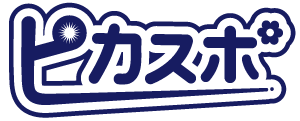 ピカスポ